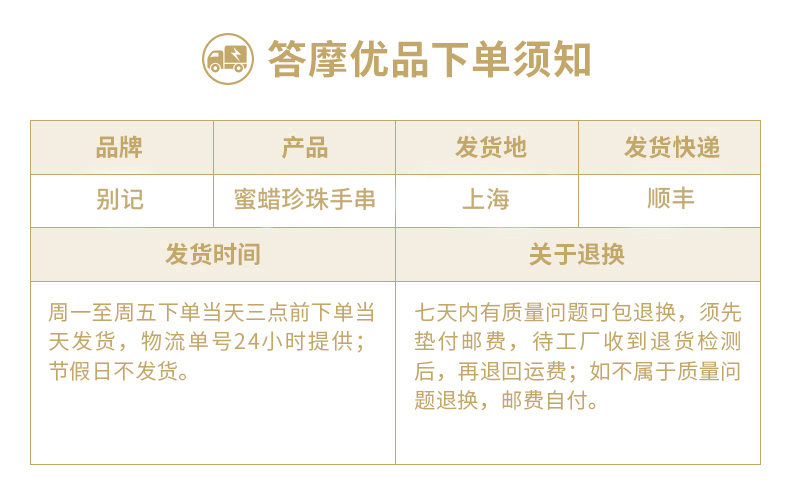 答摩优品下单须知

| 品牌 | 产品 | 发货地 | 发货快递 |
|---|---|---|---|
| 别记 | 蜜蜡珍珠手串 | 上海 | 顺丰 |
| 发货时间 | | 关于退换 | |
| 周一至周五下单当天三点前下单当天发货，物流单号24小时提供；节假日不发货。 | | 七天内有质量问题可包退换，须先垫付邮费，待工厂收到退货检测后，再退回运费；如不属于质量问题退换，邮费自付。 | |